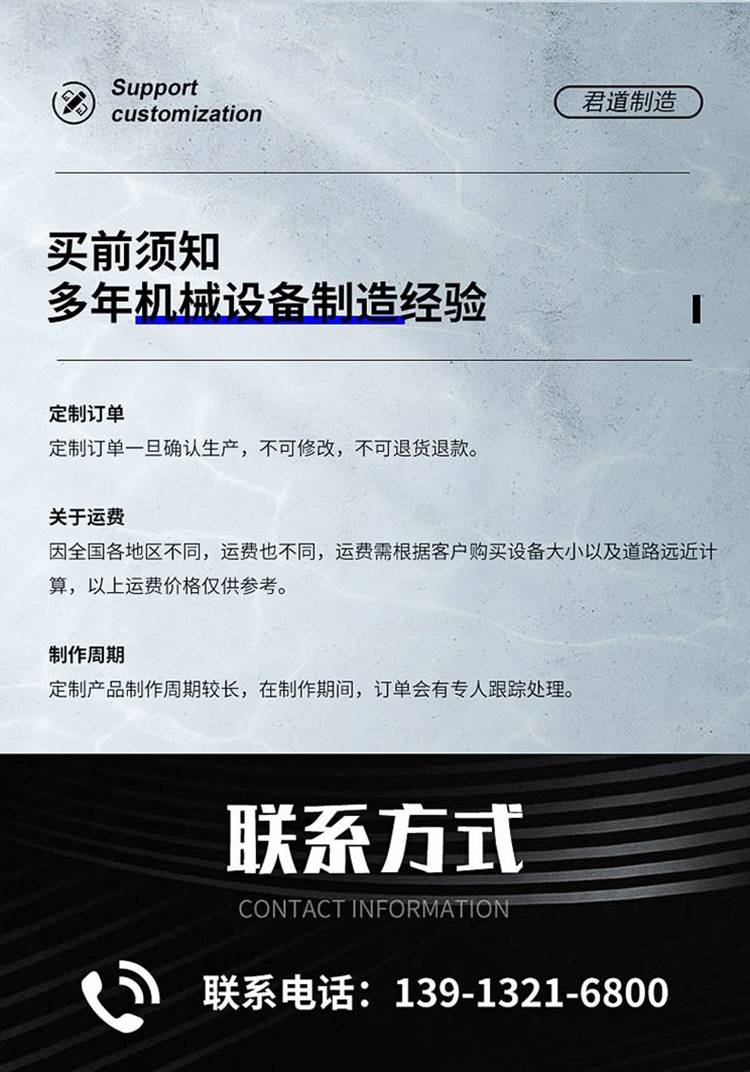 Support
customization

君道制造

买前须知
多年机械设备制造经验

定制订单
定制订单一旦确认生产，不可修改，不可退货退款。

关于运费
因全国各地区不同，运费也不同，运费需根据客户购买设备大小以及道路远近计算，以上运费价格仅供参考。

制作周期
定制产品制作周期较长，在制作期间，订单会有专人跟踪处理。

联系方式
CONTACT INFORMATION

联系电话：139-1321-6800